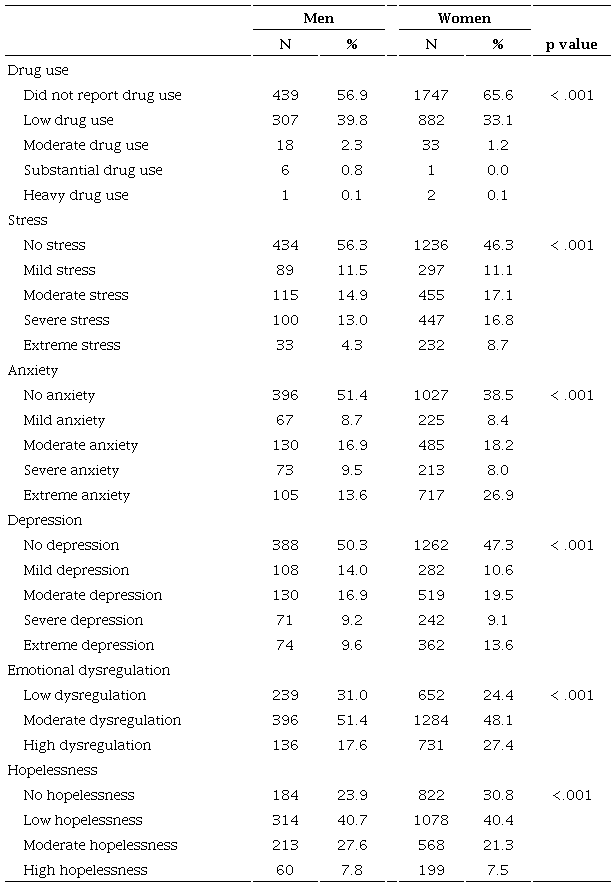 |  | Men |  | Women |  |  |
|---|---|---|---|---|---|
|  | N | % | N | % | p value |
| Drug use |  |  |  |  |  |
| Did not report drug use | 439 | 56.9 | 1747 | 65.6 | < .001 |
| Low drug use | 307 | 39.8 | 882 | 33.1 |  |
| Moderate drug use | 18 | 2.3 | 33 | 1.2 |  |
| Substantial drug use | 6 | 0.8 | 1 | 0.0 |  |
| Heavy drug use | 1 | 0.1 | 2 | 0.1 |  |
| Stress |  |  |  |  |  |
| No stress | 434 | 56.3 | 1236 | 46.3 | < .001 |
| Mild stress | 89 | 11.5 | 297 | 11.1 |  |
| Moderate stress | 115 | 14.9 | 455 | 17.1 |  |
| Severe stress | 100 | 13.0 | 447 | 16.8 |  |
| Extreme stress | 33 | 4.3 | 232 | 8.7 |  |
| Anxiety |  |  |  |  |  |
| No anxiety | 396 | 51.4 | 1027 | 38.5 | < .001 |
| Mild anxiety | 67 | 8.7 | 225 | 8.4 |  |
| Moderate anxiety | 130 | 16.9 | 485 | 18.2 |  |
| Severe anxiety | 73 | 9.5 | 213 | 8.0 |  |
| Extreme anxiety | 105 | 13.6 | 717 | 26.9 |  |
| Depression |  |  |  |  |  |
| No depression | 388 | 50.3 | 1262 | 47.3 | < .001 |
| Mild depression | 108 | 14.0 | 282 | 10.6 |  |
| Moderate depression | 130 | 16.9 | 519 | 19.5 |  |
| Severe depression | 71 | 9.2 | 242 | 9.1 |  |
| Extreme depression | 74 | 9.6 | 362 | 13.6 |  |
| Emotional dysregulation |  |  |  |  |  |
| Low dysregulation | 239 | 31.0 | 652 | 24.4 | < .001 |
| Moderate dysregulation | 396 | 51.4 | 1284 | 48.1 |  |
| High dysregulation | 136 | 17.6 | 731 | 27.4 |  |
| Hopelessness |  |  |  |  |  |
| No hopelessness | 184 | 23.9 | 822 | 30.8 | <.001 |
| Low hopelessness | 314 | 40.7 | 1078 | 40.4 |  |
| Moderate hopelessness | 213 | 27.6 | 568 | 21.3 |  |
| High hopelessness | 60 | 7.8 | 199 | 7.5 |  |